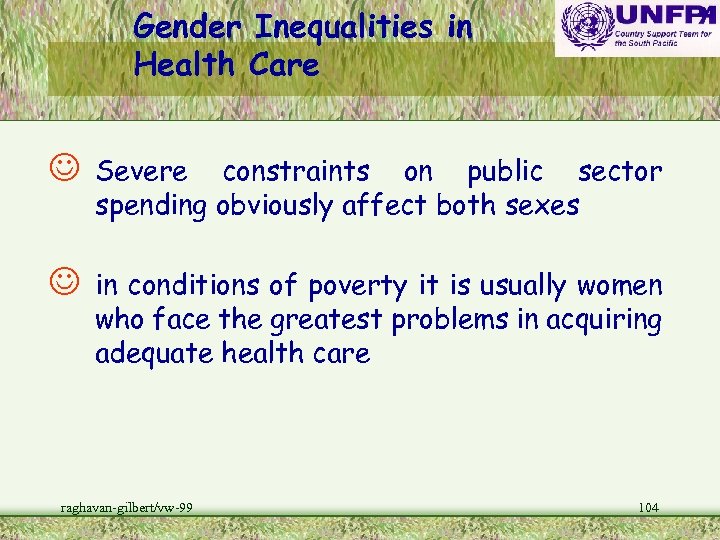 Gender Inequalities in Health Care

UNFPA
Country Support Team for the South Pacific

Severe constraints on public sector spending obviously affect both sexes

in conditions of poverty it is usually women who face the greatest problems in acquiring adequate health care

raghavan-gilbert/vw-99

104